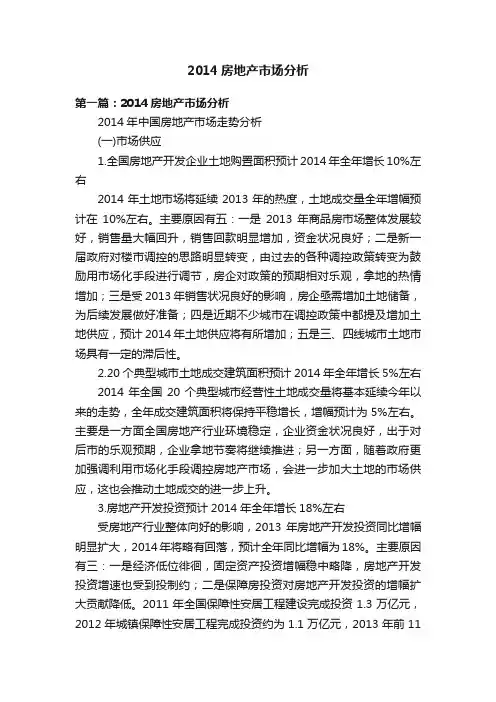 2014 房地产市场分析

第一篇：2014 房地产市场分析

2014 年中国房地产市场走势分析

(一)市场供应

1.全国房地产开发企业土地购置面积预计 2014 年全年增长 10%左右

2014 年土地市场将延续 2013 年的热度，土地成交量全年增幅预计在 10%左右。主要原因有五：一是 2013 年商品房市场整体发展较好，销售量大幅回升，销售回款明显增加，资金状况良好；二是新一届政府对楼市调控的思路明显转变，由过去的各种调控政策转变为鼓励用市场化手段进行调节，房企对政策的预期相对乐观，拿地的热情增加；三是受 2013 年销售状况良好的影响，房企亟需增加土地储备，为后续发展做好准备；四是近期不少城市在调控政策中都提及增加土地供应，预计 2014 年土地供应将有所增加；五是三、四线城市土地市场具有一定的滞后性。

2.20 个典型城市土地成交建筑面积预计 2014 年全年增长 5%左右

2014 年全国 20 个典型城市经营性土地成交量将基本延续今年以来的走势，全年成交建筑面积将保持平稳增长，增幅预计为 5%左右。主要是一方面全国房地产行业环境稳定，企业资金状况良好，出于对后市的乐观预期，企业拿地节奏将继续推进；另一方面，随着政府更加强调利用市场化手段调控房地产市场，会进一步加大土地的市场供应，这也会推动土地成交的进一步上升。

3.房地产开发投资预计 2014 年全年增长 18%左右

受房地产行业整体向好的影响，2013 年房地产开发投资同比增幅明显扩大，2014 年将略有回落，预计全年同比增幅为 18%。主要原因有三：一是经济低位徘徊，固定资产投资增幅稳中略降，房地产开发投资增速也受到投制约；二是保障房投资对房地产开发投资的增幅扩大贡献降低。2011 年全国保障性安居工程建设完成投资 1.3 万亿元，2012 年城镇保障性安居工程完成投资约为 1.1 万亿元，2013 年前 11